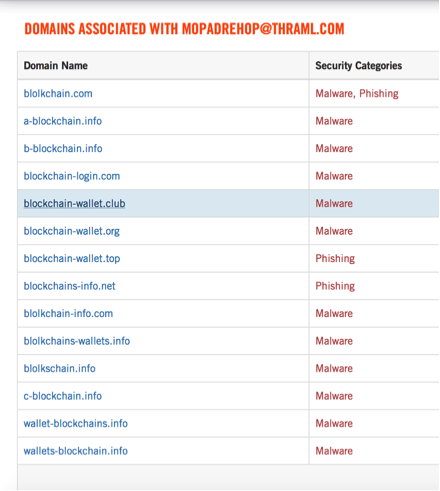 DOMAINS ASSOCIATED WITH MOPADREHOP@THRAML.COM

| Domain Name | Security Categories |
|---|---|
| blolkchain.com | Malware, Phishing |
| a-blockchain.info | Malware |
| b-blockchain.info | Malware |
| blockchain-login.com | Malware |
| blockchain-wallet.club | Malware |
| blockchain-wallet.org | Malware |
| blockchain-wallet.top | Phishing |
| blockchains-info.net | Phishing |
| blolkchain-info.com | Malware |
| blolkchains-wallets.info | Malware |
| blolkschain.info | Malware |
| c-blockchain.info | Malware |
| wallet-blockchains.info | Malware |
| wallets-blockchain.info | Malware |